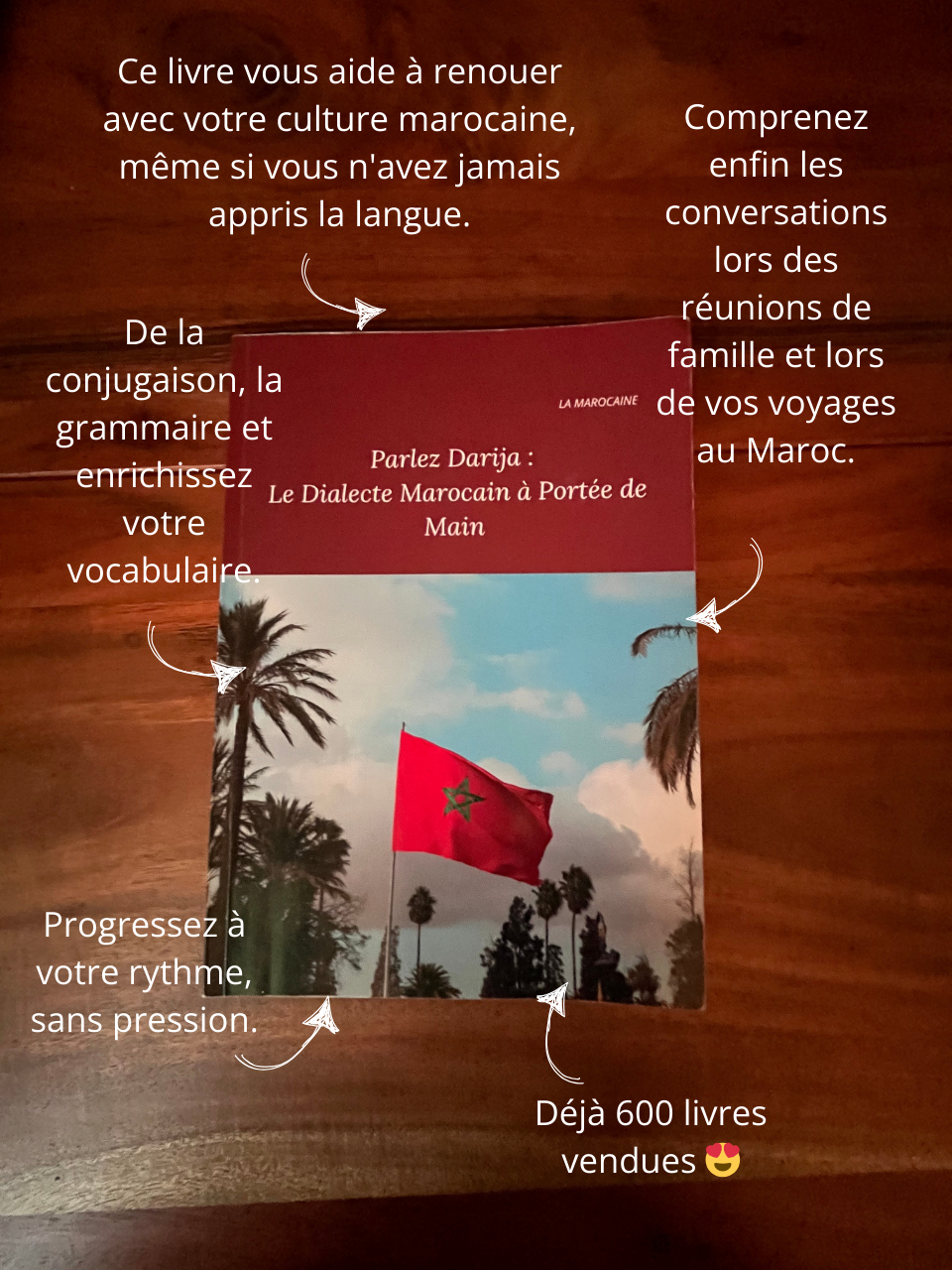 Ce livre vous aide à renouer avec votre culture marocaine, même si vous n'avez jamais appris la langue.

Comprenez enfin les conversations lors des réunions de famille et lors de vos voyages au Maroc.

De la conjugaison, la grammaire et enrichissez votre vocabulaire.

LA MAROCAINE

Parlez Darija :
Le Dialecte Marocain à Portée de Main

Progressez à votre rythme, sans pression.

Déjà 600 livres vendues 😍